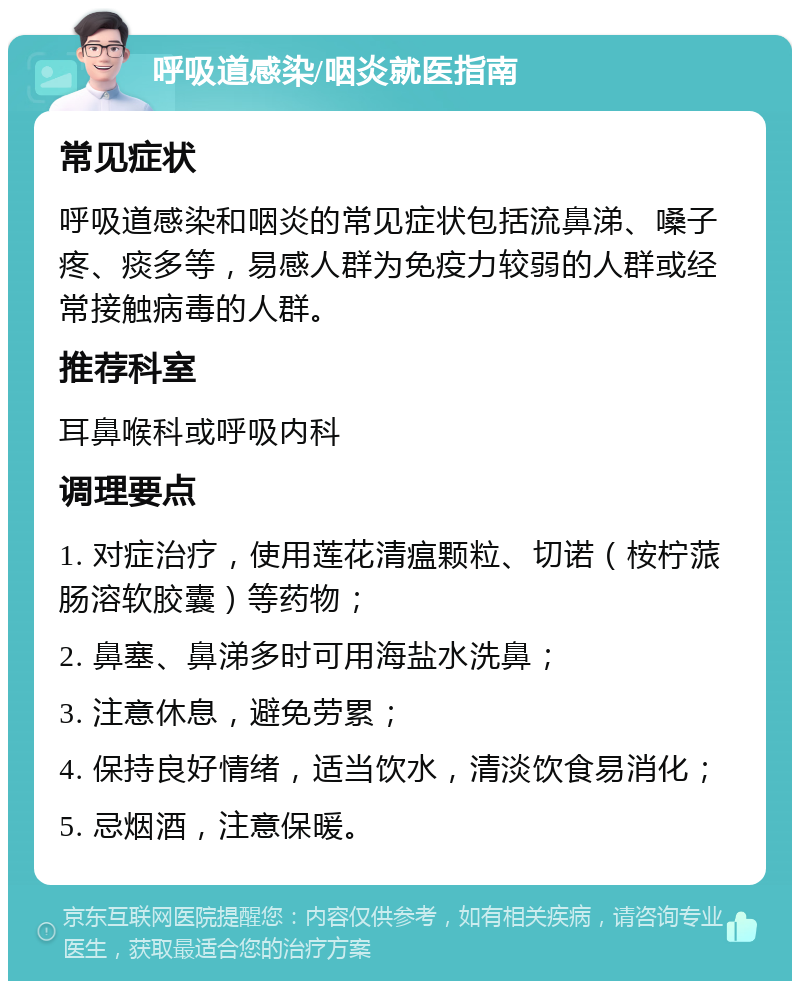 呼吸道感染/咽炎就医指南

常见症状

呼吸道感染和咽炎的常见症状包括流鼻涕、嗓子疼、痰多等，易感人群为免疫力较弱的人群或经常接触病毒的人群。

推荐科室

耳鼻喉科或呼吸内科

调理要点

1. 对症治疗，使用莲花清瘟颗粒、切诺（桉柠蒎肠溶软胶囊）等药物；

2. 鼻塞、鼻涕多时可用海盐水洗鼻；

3. 注意休息，避免劳累；

4. 保持良好情绪，适当饮水，清淡饮食易消化；

5. 忌烟酒，注意保暖。

京东互联网医院提醒您：内容仅供参考，如有相关疾病，请咨询专业医生，获取最适合您的治疗方案